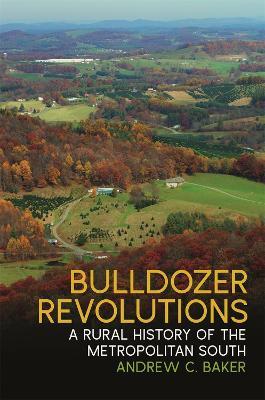 BULLDOZER REVOLUTIONS

A RURAL HISTORY OF THE METROPOLITAN SOUTH

ANDREW C. BAKER